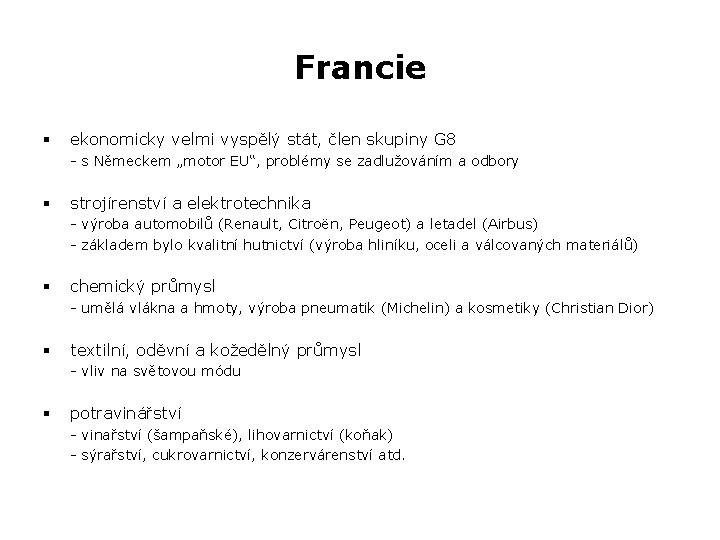 Francie

▪ ekonomicky velmi vyspělý stát, člen skupiny G8
- s Německem „motor EU“, problémy se zadlužováním a odbory

▪ strojírenství a elektrotechnika
- výroba automobilů (Renault, Citroën, Peugeot) a letadel (Airbus)
- základem bylo kvalitní hutnictví (výroba hliníku, oceli a válcovaných materiálů)

▪ chemický průmysl
- umělá vlákna a hmoty, výroba pneumatik (Michelin) a kosmetiky (Christian Dior)

▪ textilní, oděvní a kožedělný průmysl
- vliv na světovou módu

▪ potravinářství
- vinařství (šampaňské), lihovarnictví (koňak)
- sýrařství, cukrovarnictví, konzervárenství atd.